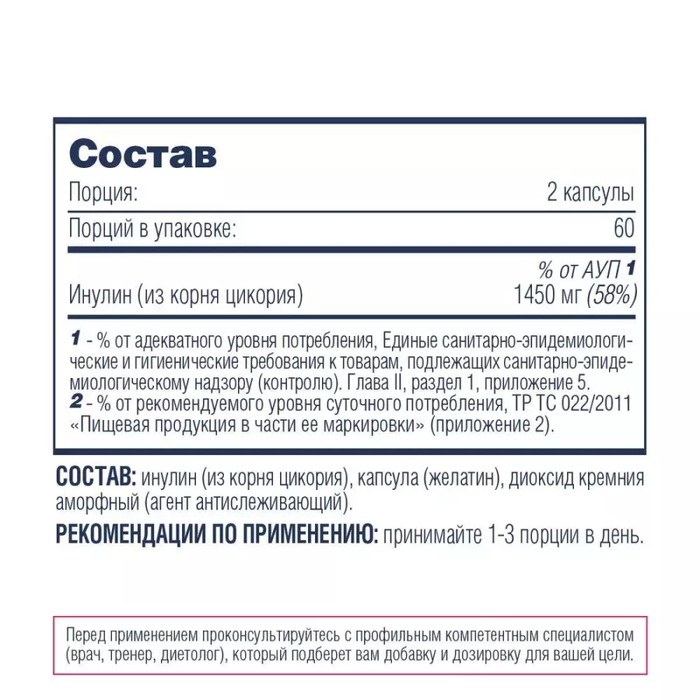 Состав

| Порция: | 2 капсулы |
|---|---|
| Порций в упаковке: | 60 |
| | % от АУП 1 |
| Инулин (из корня цикория) | 1450 мг (58%) |

1 - % от адекватного уровня потребления, Единые санитарно-эпидемиологические и гигиенические требования к товарам, подлежащих санитарно-эпидемиологическому надзору (контролю). Глава II, раздел 1, приложение 5.
2 - % от рекомендуемого уровня суточного потребления, ТР ТС 022/2011 «Пищевая продукция в части ее маркировки» (приложение 2).

СОСТАВ: инулин (из корня цикория), капсула (желатин), диоксид кремния аморфный (агент антислеживающий).

РЕКОМЕНДАЦИИ ПО ПРИМЕНЕНИЮ: принимайте 1-3 порции в день.

Перед применением проконсультируйтесь с профильным компетентным специалистом (врач, тренер, диетолог), который подберет вам добавку и дозировку для вашей цели.